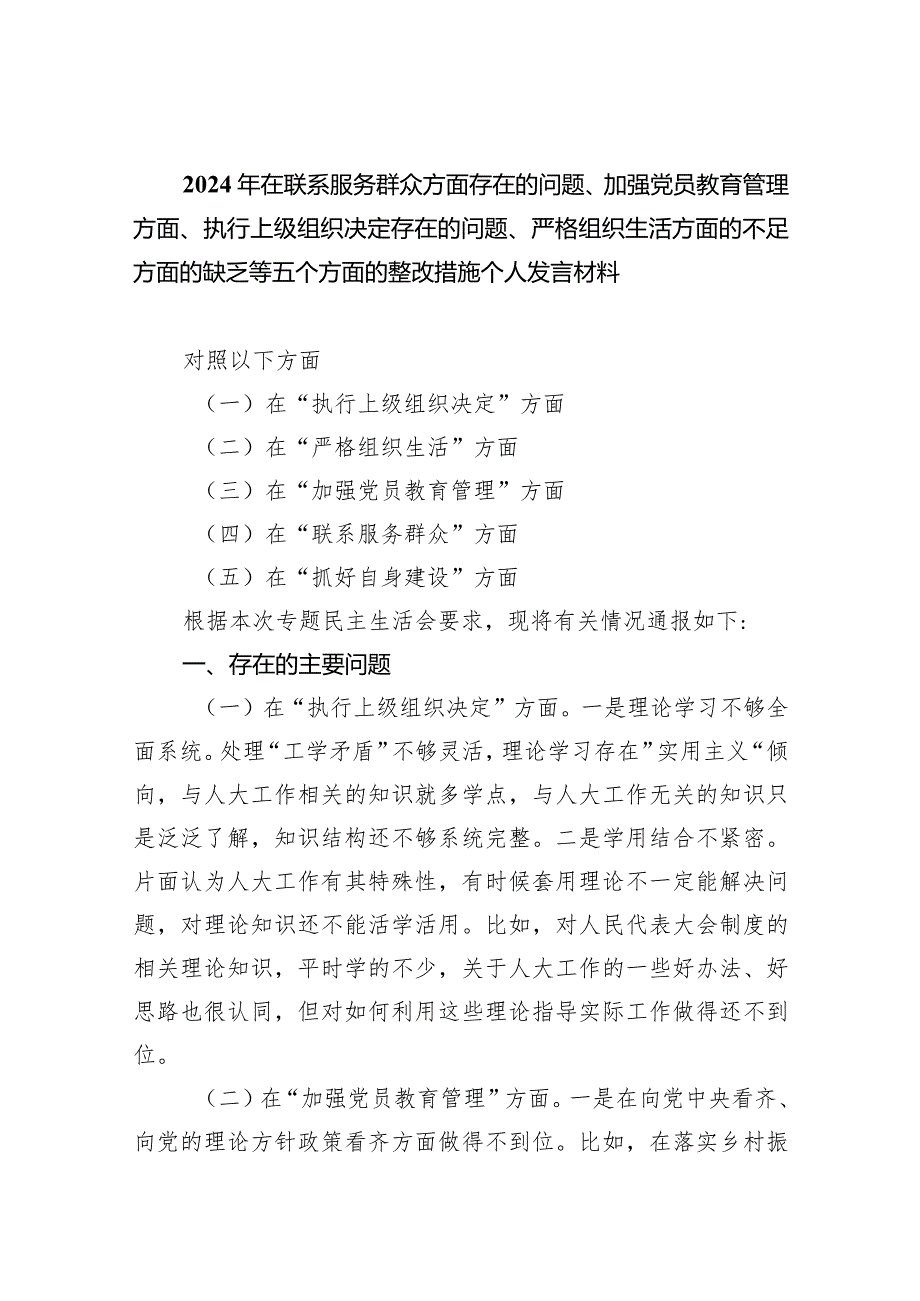 2024年在联系服务群众方面存在的问题、加强党员教育管理方面、执行上级组织决定存在的问题、严格组织生活方面的不足方面的缺乏等五个方面的整改措施个人发言材料

对照以下方面

（一）在“执行上级组织决定”方面

（二）在“严格组织生活”方面

（三）在“加强党员教育管理”方面

（四）在“联系服务群众”方面

（五）在“抓好自身建设”方面

根据本次专题民主生活会要求，现将有关情况通报如下：

一、存在的主要问题

（一）在“执行上级组织决定”方面。一是理论学习不够全面系统。处理“工学矛盾”不够灵活，理论学习存在”实用主义“倾向，与人大工作相关的知识就多学点，与人大工作无关的知识只是泛泛了解，知识结构还不够系统完整。二是学用结合不紧密。片面认为人大工作有其特殊性，有时候套用理论不一定能解决问题，对理论知识还不能活学活用。比如，对人民代表大会制度的相关理论知识，平时学的不少，关于人大工作的一些好办法、好思路也很认同，但对如何利用这些理论指导实际工作做得还不到位。

（二）在“加强党员教育管理”方面。一是在向党中央看齐、向党的理论方针政策看齐方面做得不到位。比如，在落实乡村振